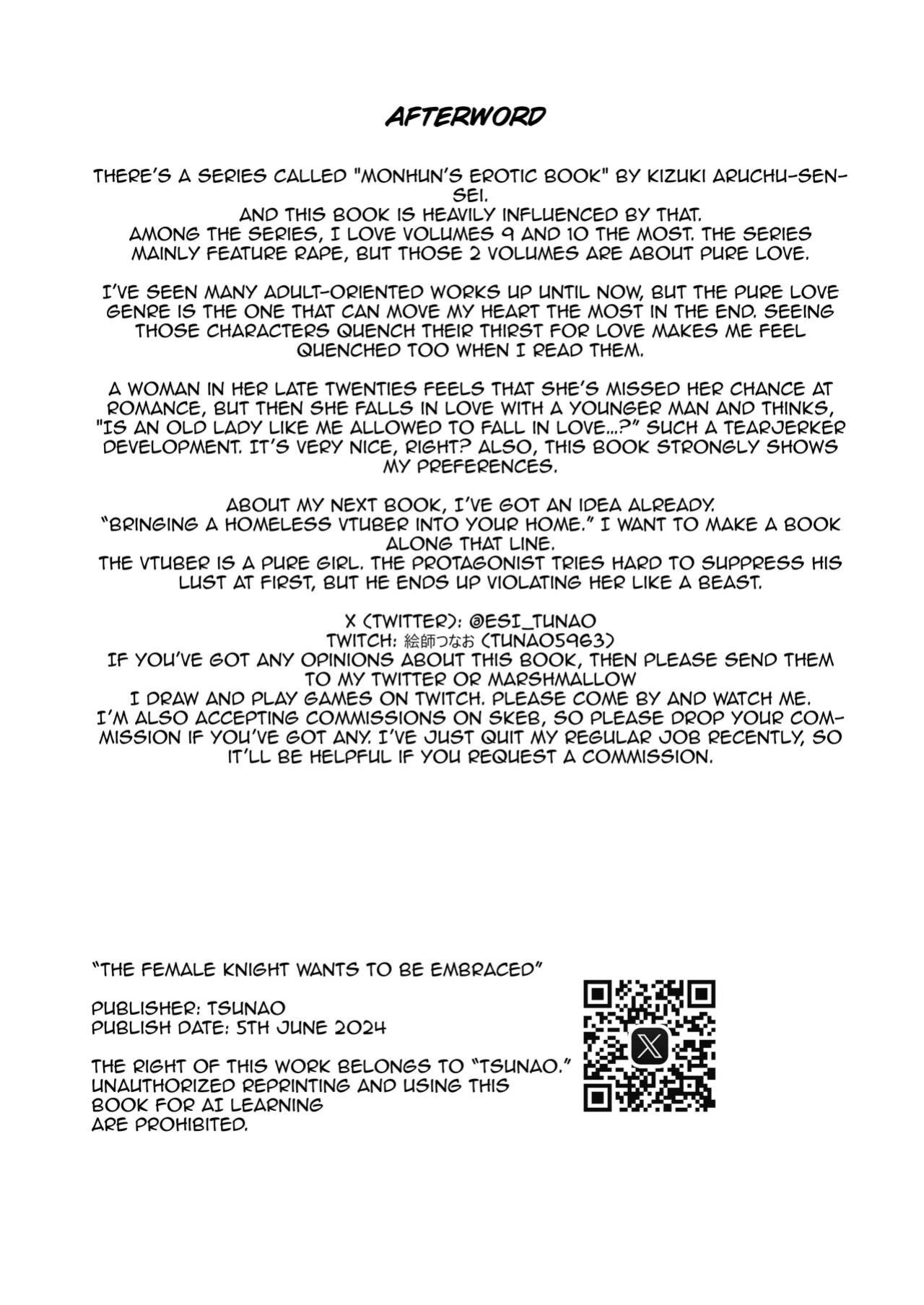 AFTERWORD

THERE'S A SERIES CALLED "MONHUN'S EROTIC BOOK" BY KIZUKI ARUCHU-SENSEI.
AND THIS BOOK IS HEAVILY INFLUENCED BY THAT.
AMONG THE SERIES, I LOVE VOLUMES 9 AND 10 THE MOST. THE SERIES MAINLY FEATURE RAPE, BUT THOSE 2 VOLUMES ARE ABOUT PURE LOVE.

I'VE SEEN MANY ADULT-ORIENTED WORKS UP UNTIL NOW, BUT THE PURE LOVE GENRE IS THE ONE THAT CAN MOVE MY HEART THE MOST IN THE END. SEEING THOSE CHARACTERS QUENCH THEIR THIRST FOR LOVE MAKES ME FEEL QUENCHED TOO WHEN I READ THEM.

A WOMAN IN HER LATE TWENTIES FEELS THAT SHE'S MISSED HER CHANCE AT ROMANCE, BUT THEN SHE FALLS IN LOVE WITH A YOUNGER MAN AND THINKS, "IS AN OLD LADY LIKE ME ALLOWED TO FALL IN LOVE...?" SUCH A TEARJERKER DEVELOPMENT. IT'S VERY NICE, RIGHT? ALSO, THIS BOOK STRONGLY SHOWS MY PREFERENCES.

ABOUT MY NEXT BOOK, I'VE GOT AN IDEA ALREADY.
"BRINGING A HOMELESS VTUBER INTO YOUR HOME." I WANT TO MAKE A BOOK ALONG THAT LINE.
THE VTUBER IS A PURE GIRL. THE PROTAGONIST TRIES HARD TO SUPPRESS HIS LUST AT FIRST, BUT HE ENDS UP VIOLATING HER LIKE A BEAST.

X (TWITTER): @ESI_TUNAO
TWITCH: 絵師つなお (TUNAO5963)
IF YOU'VE GOT ANY OPINIONS ABOUT THIS BOOK, THEN PLEASE SEND THEM TO MY TWITTER OR MARSHMALLOW
I DRAW AND PLAY GAMES ON TWITCH. PLEASE COME BY AND WATCH ME.
I'M ALSO ACCEPTING COMMISSIONS ON SKEB, SO PLEASE DROP YOUR COMMISSION IF YOU'VE GOT ANY. I'VE JUST QUIT MY REGULAR JOB RECENTLY, SO IT'LL BE HELPFUL IF YOU REQUEST A COMMISSION.

"THE FEMALE KNIGHT WANTS TO BE EMBRACED"

PUBLISHER: TSUNAO
PUBLISH DATE: 5TH JUNE 2024

THE RIGHT OF THIS WORK BELONGS TO "TSUNAO."
UNAUTHORIZED REPRINTING AND USING THIS BOOK FOR AI LEARNING ARE PROHIBITED.